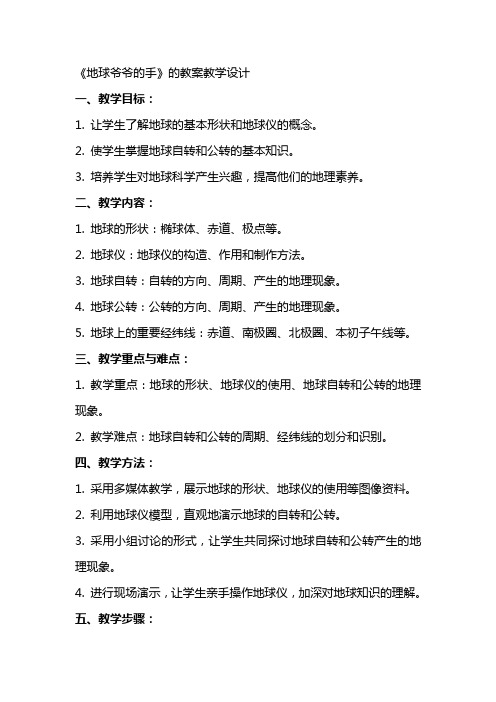 《地球爷爷的手》的教案教学设计

一、教学目标：

1. 让学生了解地球的基本形状和地球仪的概念。

2. 使学生掌握地球自转和公转的基本知识。

3. 培养学生对地球科学产生兴趣，提高他们的地理素养。

二、教学内容：

1. 地球的形状：椭球体、赤道、极点等。

2. 地球仪：地球仪的构造、作用和制作方法。

3. 地球自转：自转的方向、周期、产生的地理现象。

4. 地球公转：公转的方向、周期、产生的地理现象。

5. 地球上的重要经纬线：赤道、南极圈、北极圈、本初子午线等。

三、教学重点与难点：

1. 教学重点：地球的形状、地球仪的使用、地球自转和公转的地理现象。

2. 教学难点：地球自转和公转的周期、经纬线的划分和识别。

四、教学方法：

1. 采用多媒体教学，展示地球的形状、地球仪的使用等图像资料。

2. 利用地球仪模型，直观地演示地球的自转和公转。

3. 采用小组讨论的形式，让学生共同探讨地球自转和公转产生的地理现象。

4. 进行现场演示，让学生亲手操作地球仪，加深对地球知识的理解。

五、教学步骤：